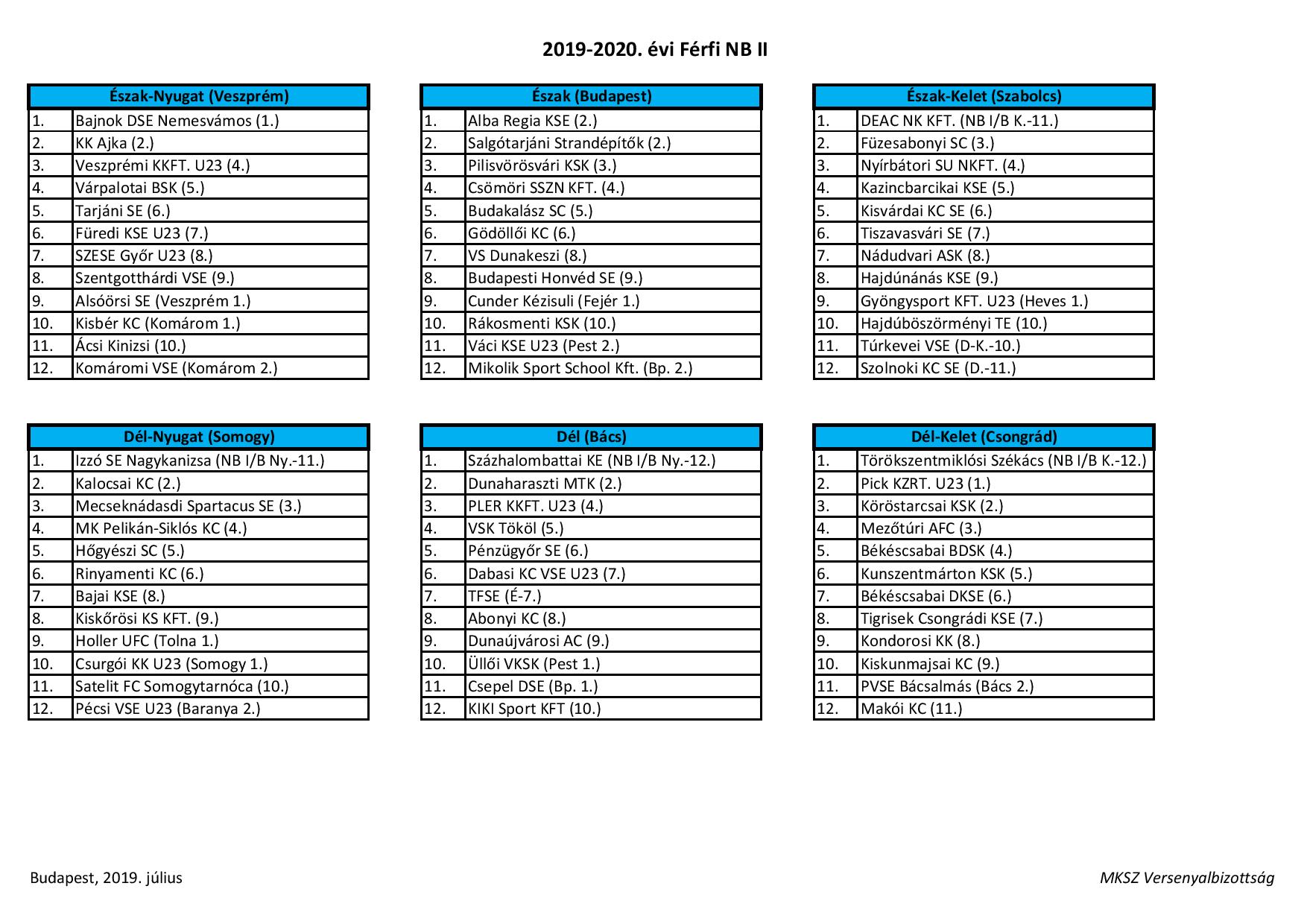 2019-2020. évi Férfi NB II

| Észak-Nyugat (Veszprém) | |
|---|---|
| 1. | Bajnok DSE Nemesvámos (1.) |
| 2. | KK Ajka (2.) |
| 3. | Veszprémi KKFT. U23 (4.) |
| 4. | Várpalotai BSK (5.) |
| 5. | Tarjáni SE (6.) |
| 6. | Füredi KSE U23 (7.) |
| 7. | SZESE Győr U23 (8.) |
| 8. | Szentgotthárdi VSE (9.) |
| 9. | Alsóörsi SE (Veszprém 1.) |
| 10. | Kisbér KC (Komárom 1.) |
| 11. | Ácsi Kinizsi (10.) |
| 12. | Komáromi VSE (Komárom 2.) |

| Észak (Budapest) | |
|---|---|
| 1. | Alba Regia KSE (2.) |
| 2. | Salgótarjáni Strandépítők (2.) |
| 3. | Pilisvörösvári KSK (3.) |
| 4. | Csömöri SSZN KFT. (4.) |
| 5. | Budakalász SC (5.) |
| 6. | Gödöllői KC (6.) |
| 7. | VS Dunakeszi (8.) |
| 8. | Budapesti Honvéd SE (9.) |
| 9. | Cunder Kézisuli (Fejér 1.) |
| 10. | Rákosmenti KSK (10.) |
| 11. | Váci KSE U23 (Pest 2.) |
| 12. | Mikolik Sport School Kft. (Bp. 2.) |

| Észak-Kelet (Szabolcs) | |
|---|---|
| 1. | DEAC NK KFT. (NB I/B K.-11.) |
| 2. | Füzesabonyi SC (3.) |
| 3. | Nyírbátori SU NKFT. (4.) |
| 4. | Kazincbarcikai KSE (5.) |
| 5. | Kisvárdai KC SE (6.) |
| 6. | Tiszavasvári SE (7.) |
| 7. | Nádudvari ASK (8.) |
| 8. | Hajdúnánás KSE (9.) |
| 9. | Gyöngysport KFT. U23 (Heves 1.) |
| 10. | Hajdúböszörményi TE (10.) |
| 11. | Túrkevei VSE (D-K.-10.) |
| 12. | Szolnoki KC SE (D.-11.) |

| Dél-Nyugat (Somogy) | |
|---|---|
| 1. | Izzó SE Nagykanizsa (NB I/B Ny.-11.) |
| 2. | Kalocsai KC (2.) |
| 3. | Mecseknádasdi Spartacus SE (3.) |
| 4. | MK Pelikán-Siklós KC (4.) |
| 5. | Hőgyészi SC (5.) |
| 6. | Rinyamenti KC (6.) |
| 7. | Bajai KSE (8.) |
| 8. | Kiskőrösi KS KFT. (9.) |
| 9. | Holler UFC (Tolna 1.) |
| 10. | Csurgói KK U23 (Somogy 1.) |
| 11. | Satelit FC Somogytarnóca (10.) |
| 12. | Pécsi VSE U23 (Baranya 2.) |

| Dél (Bács) | |
|---|---|
| 1. | Százhalombattai KE (NB I/B Ny.-12.) |
| 2. | Dunaharaszti MTK (2.) |
| 3. | PLER KKFT. U23 (4.) |
| 4. | VSK Tököl (5.) |
| 5. | Pénzügyőr SE (6.) |
| 6. | Dabasi KC VSE U23 (7.) |
| 7. | TFSE (É-7.) |
| 8. | Abonyi KC (8.) |
| 9. | Dunaújvárosi AC (9.) |
| 10. | Üllői VKSK (Pest 1.) |
| 11. | Csepel DSE (Bp. 1.) |
| 12. | KIKI Sport KFT (10.) |

| Dél-Kelet (Csongrád) | |
|---|---|
| 1. | Törökszentmiklósi Székács (NB I/B K.-12.) |
| 2. | Pick KZRT. U23 (1.) |
| 3. | Köröstarcsai KSK (2.) |
| 4. | Mezőtúri AFC (3.) |
| 5. | Békéscsabai BDSK (4.) |
| 6. | Kunszentmárton KSK (5.) |
| 7. | Békéscsabai DKSE (6.) |
| 8. | Tigrisek Csongrádi KSE (7.) |
| 9. | Kondorosi KK (8.) |
| 10. | Kiskunmajsai KC (9.) |
| 11. | PVSE Bácsalmás (Bács 2.) |
| 12. | Makói KC (11.) |

Budapest, 2019. július

MKSZ Versenyalbizottság